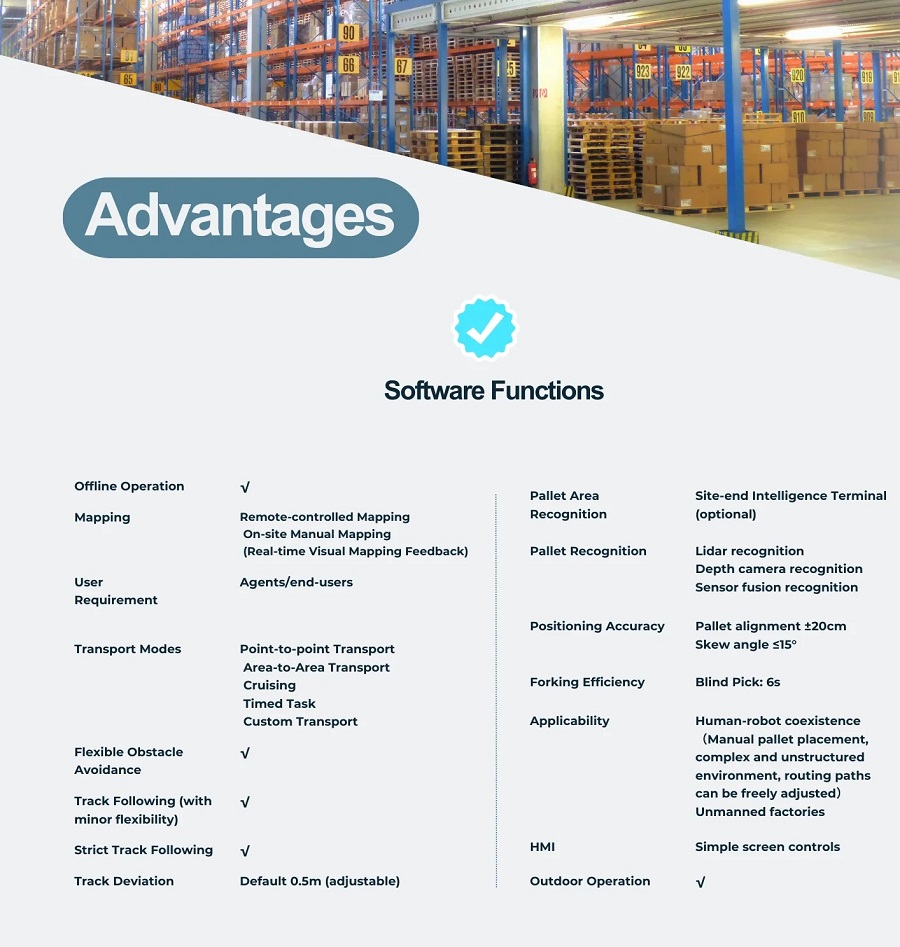 Advantages

Software Functions

Offline Operation
√

Mapping
Remote-controlled Mapping
On-site Manual Mapping
(Real-time Visual Mapping Feedback)

User Requirement
Agents/end-users

Transport Modes
Point-to-point Transport
Area-to-Area Transport
Cruising
Timed Task
Custom Transport

Flexible Obstacle Avoidance
√

Track Following (with minor flexibility)
√

Strict Track Following
√

Track Deviation
Default 0.5m (adjustable)

Pallet Area Recognition
Site-end Intelligence Terminal (optional)

Pallet Recognition
Lidar recognition
Depth camera recognition
Sensor fusion recognition

Positioning Accuracy
Pallet alignment ±20cm
Skew angle ≤15°

Forking Efficiency
Blind Pick: 6s

Applicability
Human-robot coexistence (Manual pallet placement, complex and unstructured environment, routing paths can be freely adjusted)
Unmanned factories

HMI
Simple screen controls

Outdoor Operation
√